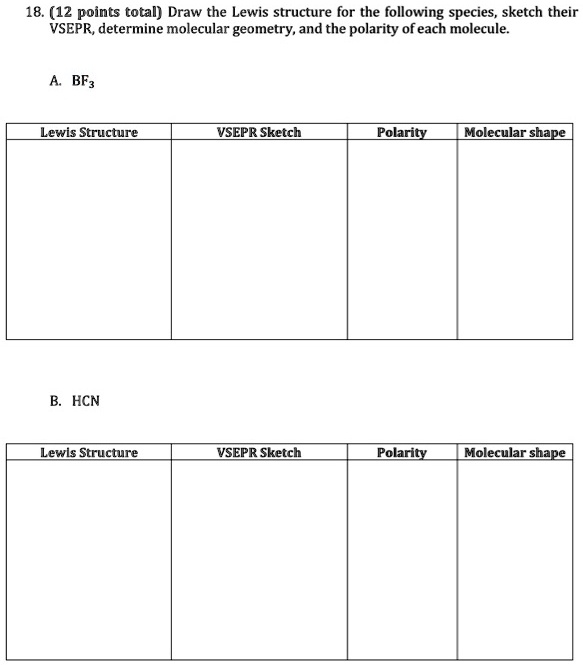 18. (12 points total) Draw the Lewis structure for the following species, sketch their VSEPR, determine molecular geometry, and the polarity of each molecule.

A. $BF_3$

| Lewis Structure | VSEPR Sketch | Polarity | Molecular shape |
|---|---|---|---|
| | | | |

B. HCN

| Lewis Structure | VSEPR Sketch | Polarity | Molecular shape |
|---|---|---|---|
| | | | |